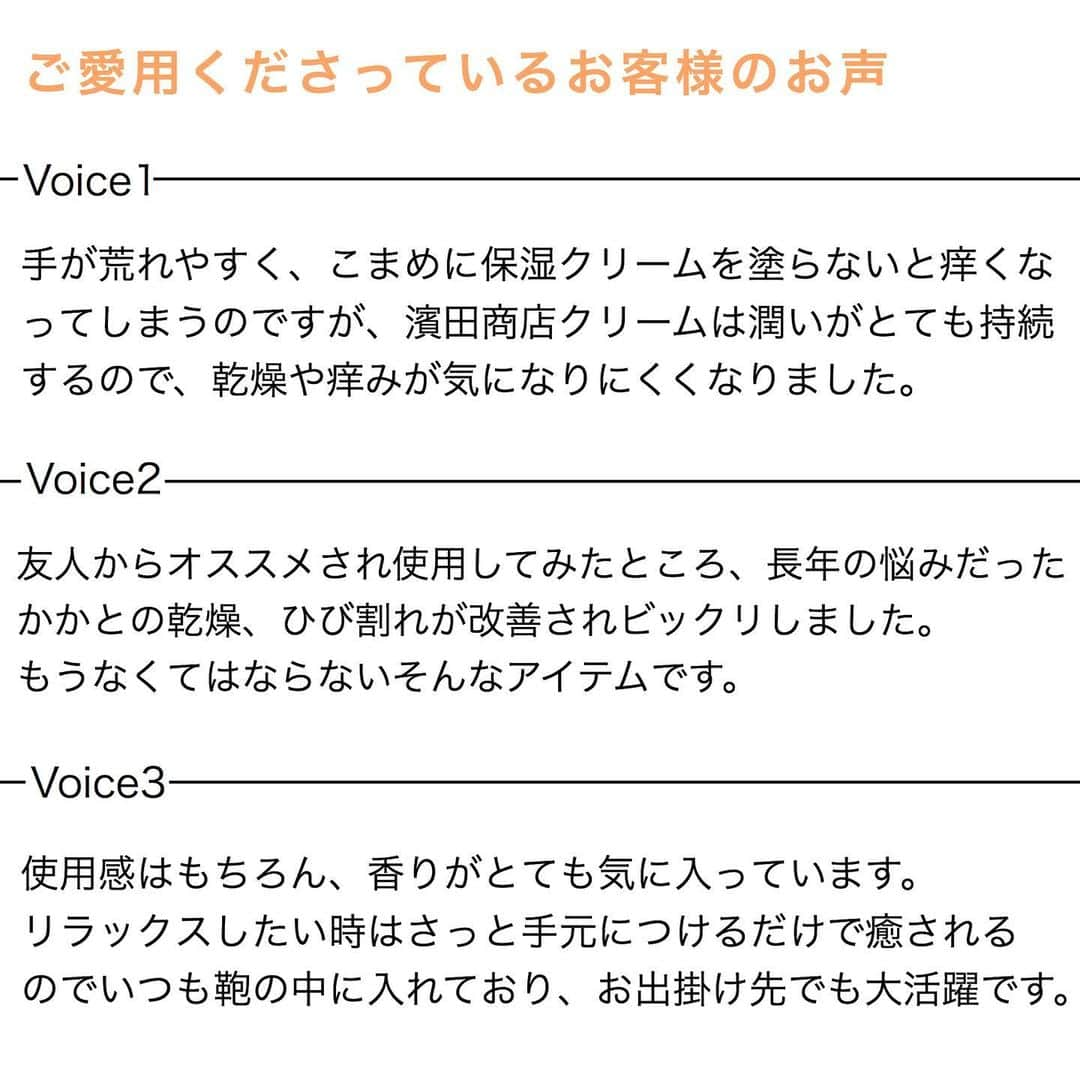 ご愛用くださっているお客様のお声

Voice1

手が荒れやすく、こまめに保湿クリームを塗らないと痒くなってしまうのですが、濱田商店クリームは潤いがとても持続するので、乾燥や痒みが気になりにくくなりました。

Voice2

友人からオススメされ使用してみたところ、長年の悩みだったかかとの乾燥、ひび割れが改善されビックリしました。
もうなくてはならないそんなアイテムです。

Voice3

使用感はもちろん、香りがとても気に入っています。
リラックスしたい時はさっと手元につけるだけで癒されるのでいつも鞄の中に入れており、お出掛け先でも大活躍です。